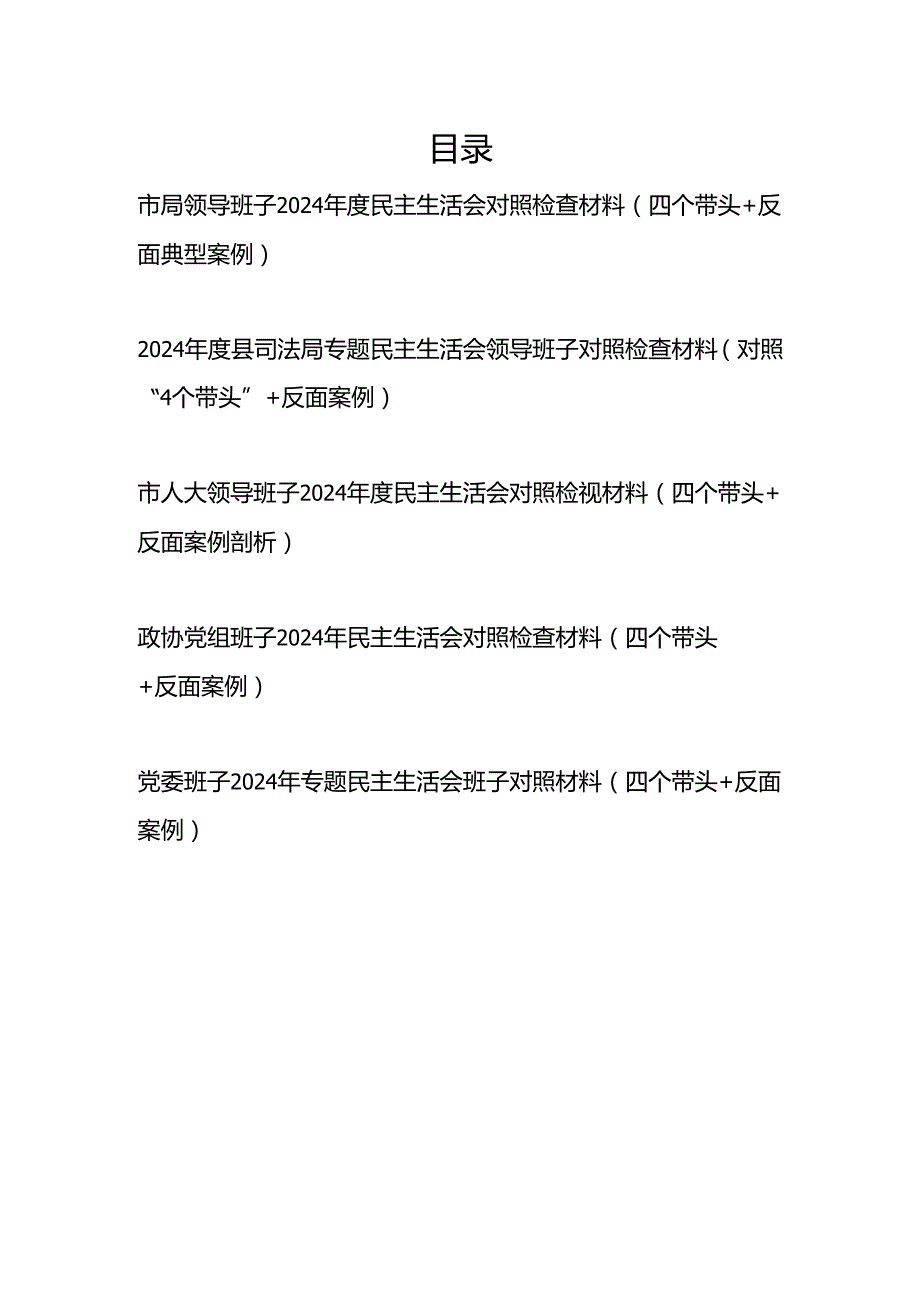 目录

市局领导班子2024年度民主生活会对照检查材料（四个带头+反面典型案例）

2024年度县司法局专题民主生活会领导班子对照检查材料（对照“4个带头”+反面案例）

市人大领导班子2024年度民主生活会对照检视材料（四个带头+反面案例剖析）

政协党组班子2024年民主生活会对照检查材料（四个带头+反面案例）

党委班子2024年专题民主生活会班子对照材料（四个带头+反面案例）